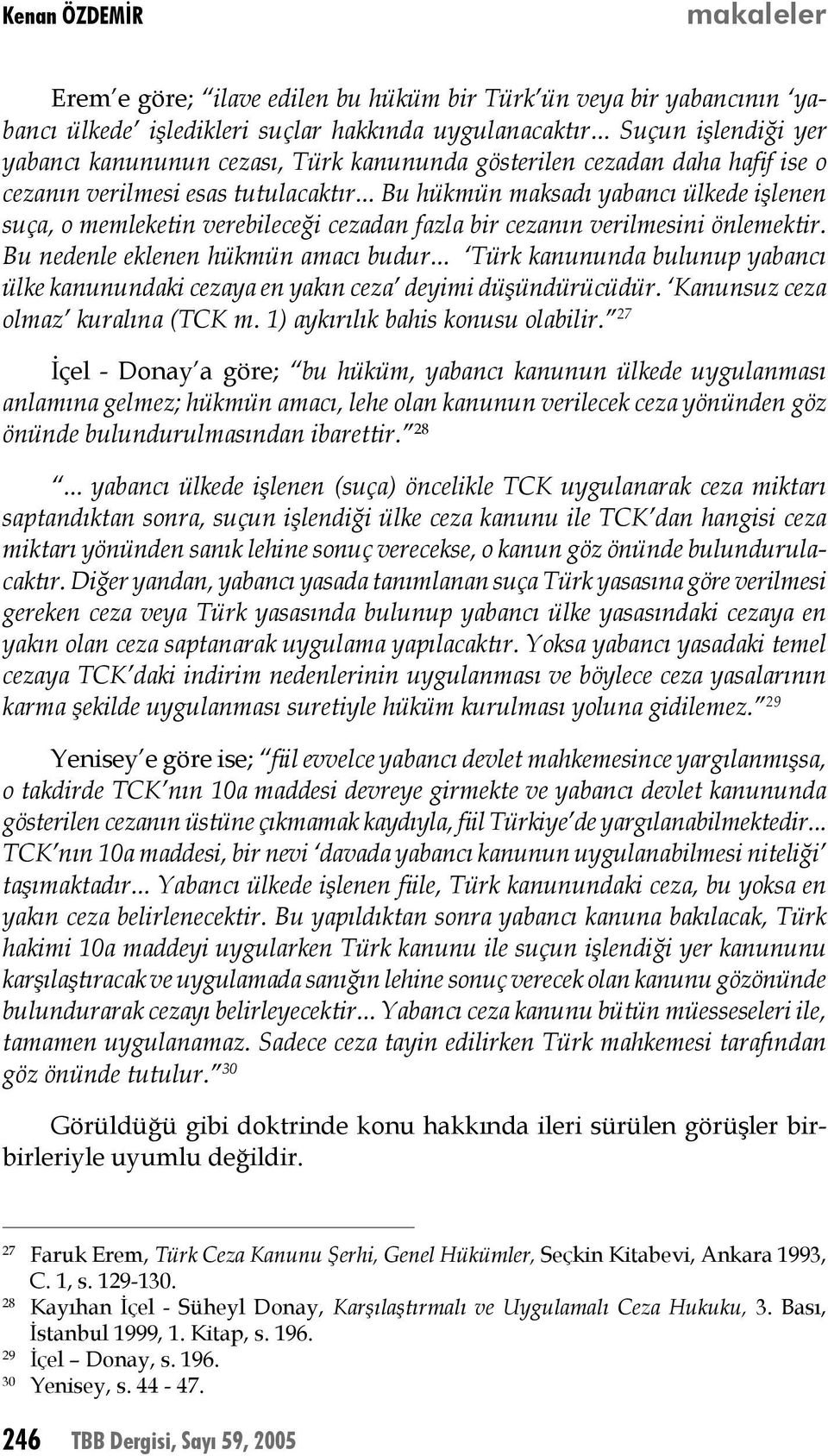 Kenan ÖZDEMİR

makaleler

Erem'e göre; "ilave edilen bu hüküm bir Türk'ün veya bir yabancının 'yabancı ülkede' işledikleri suçlar hakkında uygulanacaktır... Suçun işlendiği yer yabancı kanununun cezası, Türk kanununda gösterilen cezadan daha hafif ise o cezanın verilmesi esas tutulacaktır... Bu hükmün maksadı yabancı ülkede işlenen suça, o memleketin verebileceği cezadan fazla bir cezanın verilmesini önlemektir. Bu nedenle eklenen hükmün amacı budur... 'Türk kanununda bulunup yabancı ülke kanunundaki cezaya en yakın ceza' deyimi düşündürücüdür. 'Kanunsuz ceza olmaz' kuralına (TCK m. 1) aykırılık bahis konusu olabilir."$^{27}$

İçel - Donay'a göre; "bu hüküm, yabancı kanunun ülkede uygulanması anlamına gelmez; hükmün amacı, lehe olan kanunun verilecek ceza yönünden göz önünde bulundurulmasından ibarettir."$^{28}$

"... yabancı ülkede işlenen (suça) öncelikle TCK uygulanarak ceza miktarı saptandıktan sonra, suçun işlendiği ülke ceza kanunu ile TCK'dan hangisi ceza miktarı yönünden sanık lehine sonuç verecekse, o kanun göz önünde bulundurulacaktır. Diğer yandan, yabancı yasada tanımlanan suça Türk yasasına göre verilmesi gereken ceza veya Türk yasasında bulunup yabancı ülke yasasındaki cezaya en yakın olan ceza saptanarak uygulama yapılacaktır. Yoksa yabancı yasadaki temel cezaya TCK'daki indirim nedenlerinin uygulanması ve böylece ceza yasalarının karma şekilde uygulanması suretiyle hüküm kurulması yoluna gidilemez."$^{29}$

Yenisey'e göre ise; "fiil evvelce yabancı devlet mahkemesince yargılanmışsa, o takdirde TCK'nın 10a maddesi devreye girmekte ve yabancı devlet kanununda gösterilen cezanın üstüne çıkmamak kaydıyla, fiil Türkiye'de yargılanabilmektedir... TCK'nın 10a maddesi, bir nevi 'davada yabancı kanunun uygulanabilmesi niteliği' taşımaktadır... Yabancı ülkede işlenen fiile, Türk kanunundaki ceza, bu yoksa en yakın ceza belirlenecektir. Bu yapıldıktan sonra yabancı kanuna bakılacak, Türk hakimi 10a maddeyi uygularken Türk kanunu ile suçun işlendiği yer kanununu karşılaştıracak ve uygulamada sanığın lehine sonuç verecek olan kanunu gözönünde bulundurarak cezayı belirleyecektir... Yabancı ceza kanunu bütün müesseseleri ile, tamamen uygulanamaz. Sadece ceza tayin edilirken Türk mahkemesi tarafından göz önünde tutulur."$^{30}$

Görüldüğü gibi doktrinde konu hakkında ileri sürülen görüşler birbirleriyle uyumlu değildir.

$^{27}$ Faruk Erem, Türk Ceza Kanunu Şerhi, Genel Hükümler, Seçkin Kitabevi, Ankara 1993, C. 1, s. 129-130.
$^{28}$ Kayıhan İçel - Süheyl Donay, Karşılaştırmalı ve Uygulamalı Ceza Hukuku, 3. Bası, İstanbul 1999, 1. Kitap, s. 196.
$^{29}$ İçel – Donay, s. 196.
$^{30}$ Yenisey, s. 44 - 47.

246 TBB Dergisi, Sayı 59, 2005